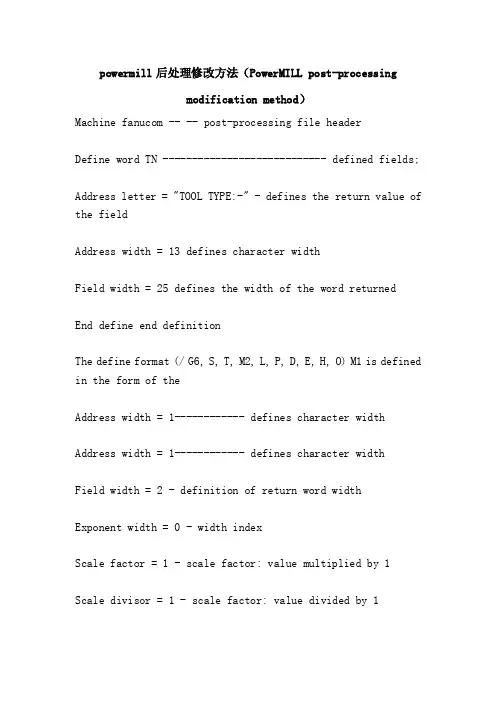 powermill 后处理修改方法（PowerMILL post-processing modification method）

Machine fanucom -- -- post-processing file header

Define word TN ---------------------------- defined fields;

Address letter = "TOOL TYPE:-" - defines the return value of the field

Address width = 13 defines character width

Field width = 25 defines the width of the word returned

End define end definition

The define format (/ G6, S, T, M2, L, P, D, E, H, O) M1 is defined in the form of the

Address width = 1----------- defines character width

Address width = 1----------- defines character width

Field width = 2 - definition of return word width

Exponent width = 0 - width index

Scale factor = 1 - scale factor: value multiplied by 1

Scale divisor = 1 - scale factor: value divided by 1